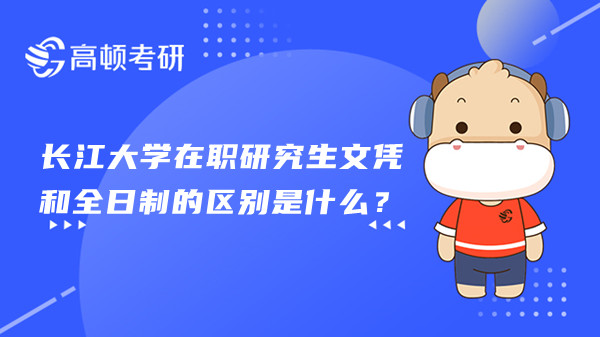 高顿考研

长江大学在职研究生文凭和全日制的区别是什么？